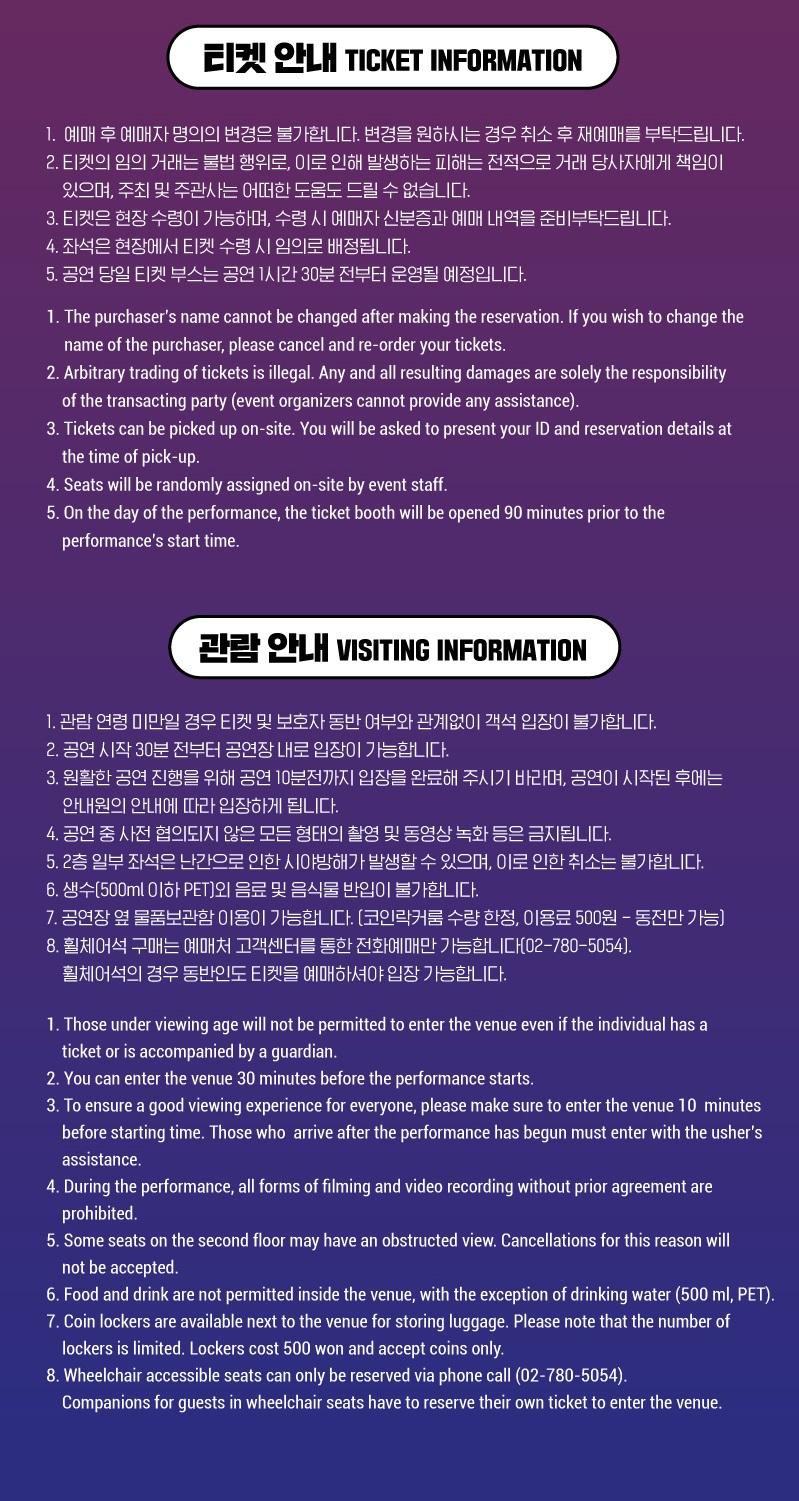 티켓 안내 TICKET INFORMATION

1. 예매 후 예매자 명의의 변경은 불가합니다. 변경을 원하시는 경우 취소 후 재예매를 부탁드립니다.
2. 티켓의 임의 거래는 불법 행위로, 이로 인해 발생하는 피해는 전적으로 거래 당사자에게 책임이 있으며, 주최 및 주관사는 어떠한 도움도 드릴 수 없습니다.
3. 티켓은 현장 수령이 가능하며, 수령 시 예매자 신분증과 예매 내역을 준비부탁드립니다.
4. 좌석은 현장에서 티켓 수령 시 임의로 배정됩니다.
5. 공연 당일 티켓 부스는 공연 1시간 30분 전부터 운영될 예정입니다.

1. The purchaser's name cannot be changed after making the reservation. If you wish to change the name of the purchaser, please cancel and re-order your tickets.
2. Arbitrary trading of tickets is illegal. Any and all resulting damages are solely the responsibility of the transacting party (event organizers cannot provide any assistance).
3. Tickets can be picked up on-site. You will be asked to present your ID and reservation details at the time of pick-up.
4. Seats will be randomly assigned on-site by event staff.
5. On the day of the performance, the ticket booth will be opened 90 minutes prior to the performance's start time.

관람 안내 VISITING INFORMATION

1. 관람 연령 미만일 경우 티켓 및 보호자 동반 여부와 관계없이 객석 입장이 불가합니다.
2. 공연 시작 30분 전부터 공연장 내로 입장이 가능합니다.
3. 원활한 공연 진행을 위해 공연 10분전까지 입장을 완료해 주시기 바라며, 공연이 시작된 후에는 안내원의 안내에 따라 입장하게 됩니다.
4. 공연 중 사전 협의되지 않은 모든 형태의 촬영 및 동영상 녹화 등은 금지됩니다.
5. 2층 일부 좌석은 난간으로 인한 시야방해가 발생할 수 있으며, 이로 인한 취소는 불가합니다.
6. 생수(500ml 이하 PET)외 음료 및 음식물 반입이 불가합니다.
7. 공연장 옆 물품보관함 이용이 가능합니다. (코인락커룸 수량 한정, 이용료 500원 - 동전만 가능)
8. 휠체어석 구매는 예매처 고객센터를 통한 전화예매만 가능합니다(02-780-5054). 휠체어석의 경우 동반인도 티켓을 예매하셔야 입장 가능합니다.

1. Those under viewing age will not be permitted to enter the venue even if the individual has a ticket or is accompanied by a guardian.
2. You can enter the venue 30 minutes before the performance starts.
3. To ensure a good viewing experience for everyone, please make sure to enter the venue 10 minutes before starting time. Those who arrive after the performance has begun must enter with the usher's assistance.
4. During the performance, all forms of filming and video recording without prior agreement are prohibited.
5. Some seats on the second floor may have an obstructed view. Cancellations for this reason will not be accepted.
6. Food and drink are not permitted inside the venue, with the exception of drinking water (500 ml, PET).
7. Coin lockers are available next to the venue for storing luggage. Please note that the number of lockers is limited. Lockers cost 500 won and accept coins only.
8. Wheelchair accessible seats can only be reserved via phone call (02-780-5054).
Companions for guests in wheelchair seats have to reserve their own ticket to enter the venue.